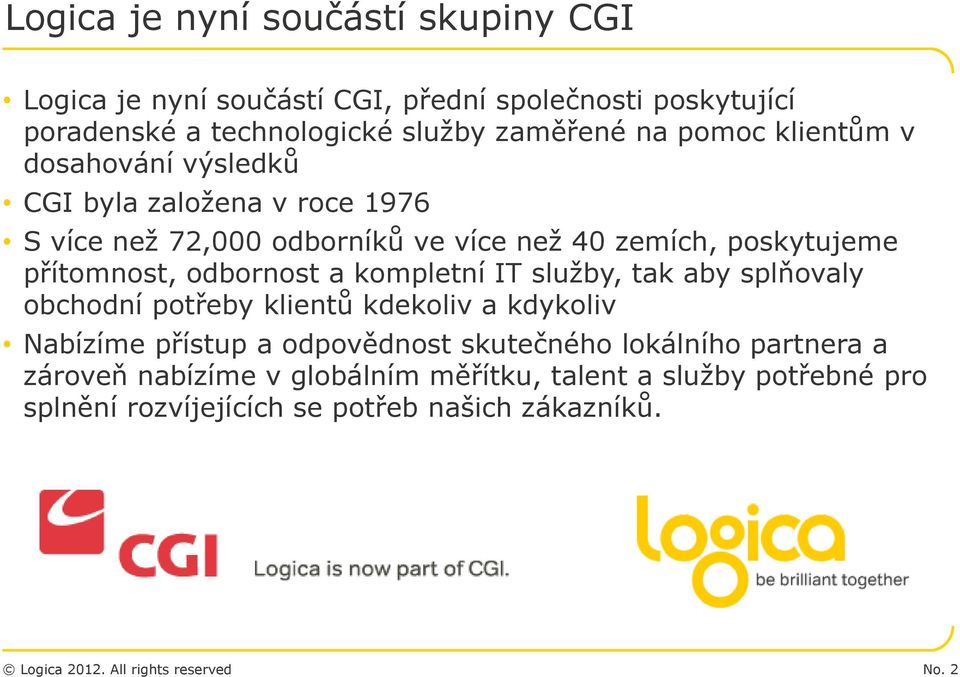 Logica je nyní součástí skupiny CGI

• Logica je nyní součástí CGI, přední společnosti poskytující poradenské a technologické služby zaměřené na pomoc klientům v dosahování výsledků
• CGI byla založena v roce 1976
• S více než 72,000 odborníků ve více než 40 zemích, poskytujeme přítomnost, odbornost a kompletní IT služby, tak aby splňovaly obchodní potřeby klientů kdekoliv a kdykoliv
• Nabízíme přístup a odpovědnost skutečného lokálního partnera a zároveň nabízíme v globálním měřítku, talent a služby potřebné pro splnění rozvíjejících se potřeb našich zákazníků.

CGI

Logica is now part of CGI.

logica
be brilliant together

© Logica 2012. All rights reserved

No. 2